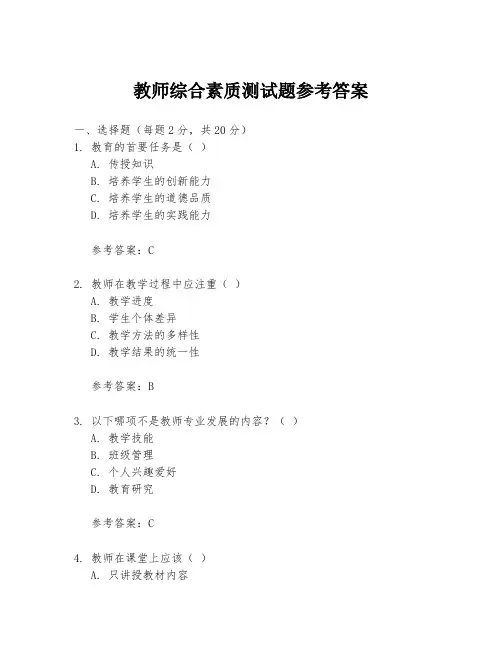 教师综合素质测试题参考答案

一、选择题（每题 2 分，共 20 分）
1. 教育的首要任务是（ ）
A. 传授知识
B. 培养学生的创新能力
C. 培养学生的道德品质
D. 培养学生的实践能力

参考答案：C

2. 教师在教学过程中应注重（ ）
A. 教学进度
B. 学生个体差异
C. 教学方法的多样性
D. 教学结果的统一性

参考答案：B

3. 以下哪项不是教师专业发展的内容？（ ）
A. 教学技能
B. 班级管理
C. 个人兴趣爱好
D. 教育研究

参考答案：C

4. 教师在课堂上应该（ ）
A. 只讲授教材内容